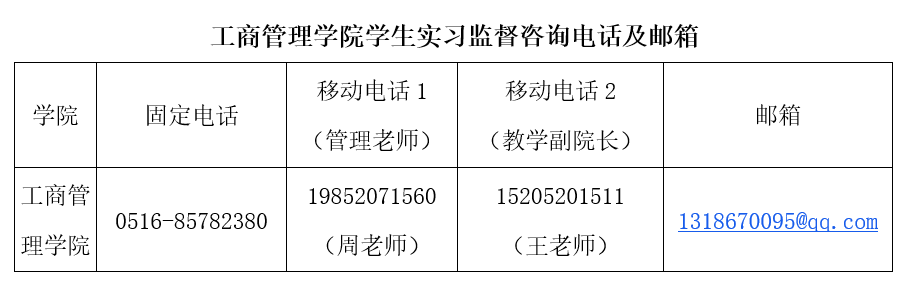 工商管理学院学生实习监督咨询电话及邮箱

| 学院 | 固定电话 | 移动电话 1（管理老师） | 移动电话 2（教学副院长） | 邮箱 |
|---|---|---|---|---|
| 工商管理学院 | 0516-85782380 | 19852071560（周老师） | 15205201511（王老师） | 1318670095@qq.com |